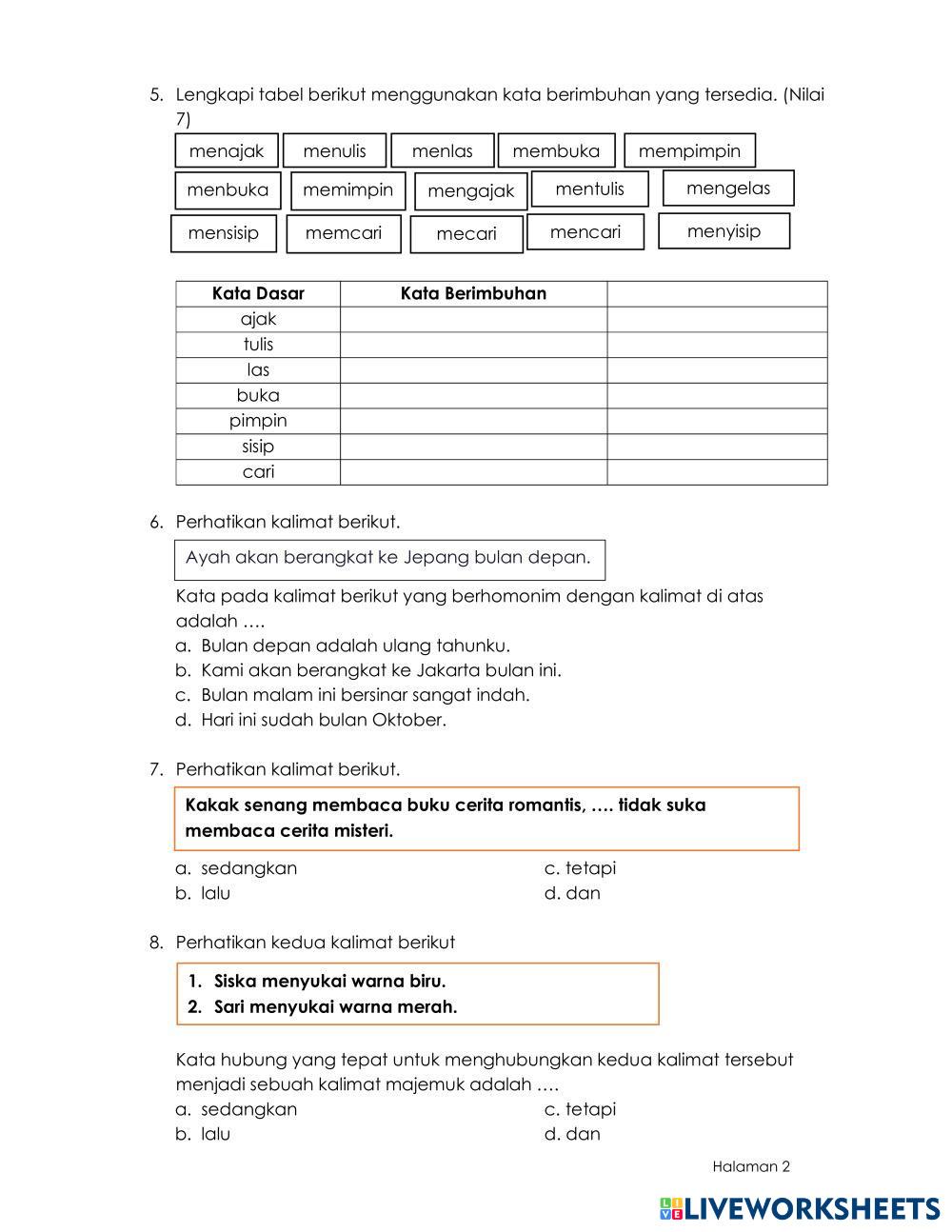 5. Lengkapi tabel berikut menggunakan kata berimbuhan yang tersedia. (Nilai 7)

menajak menulis menlas membuka mempimpin

menbuka memimpin mengajak mentulis mengelas

mensisip memcari mecari mencari menyisip

| Kata Dasar | Kata Berimbuhan | |
|---|---|---|
| ajak | | |
| tulis | | |
| las | | |
| buka | | |
| pimpin | | |
| sisip | | |
| cari | | |

6. Perhatikan kalimat berikut.

Ayah akan berangkat ke Jepang bulan depan.

Kata pada kalimat berikut yang berhomonim dengan kalimat di atas adalah ….
a. Bulan depan adalah ulang tahunku.
b. Kami akan berangkat ke Jakarta bulan ini.
c. Bulan malam ini bersinar sangat indah.
d. Hari ini sudah bulan Oktober.

7. Perhatikan kalimat berikut.

Kakak senang membaca buku cerita romantis, …. tidak suka membaca cerita misteri.

a. sedangkan
b. lalu
c. tetapi
d. dan

8. Perhatikan kedua kalimat berikut

1. Siska menyukai warna biru.
2. Sari menyukai warna merah.

Kata hubung yang tepat untuk menghubungkan kedua kalimat tersebut menjadi sebuah kalimat majemuk adalah ….
a. sedangkan
b. lalu
c. tetapi
d. dan

Halaman 2

LIVEWORKSHEETS